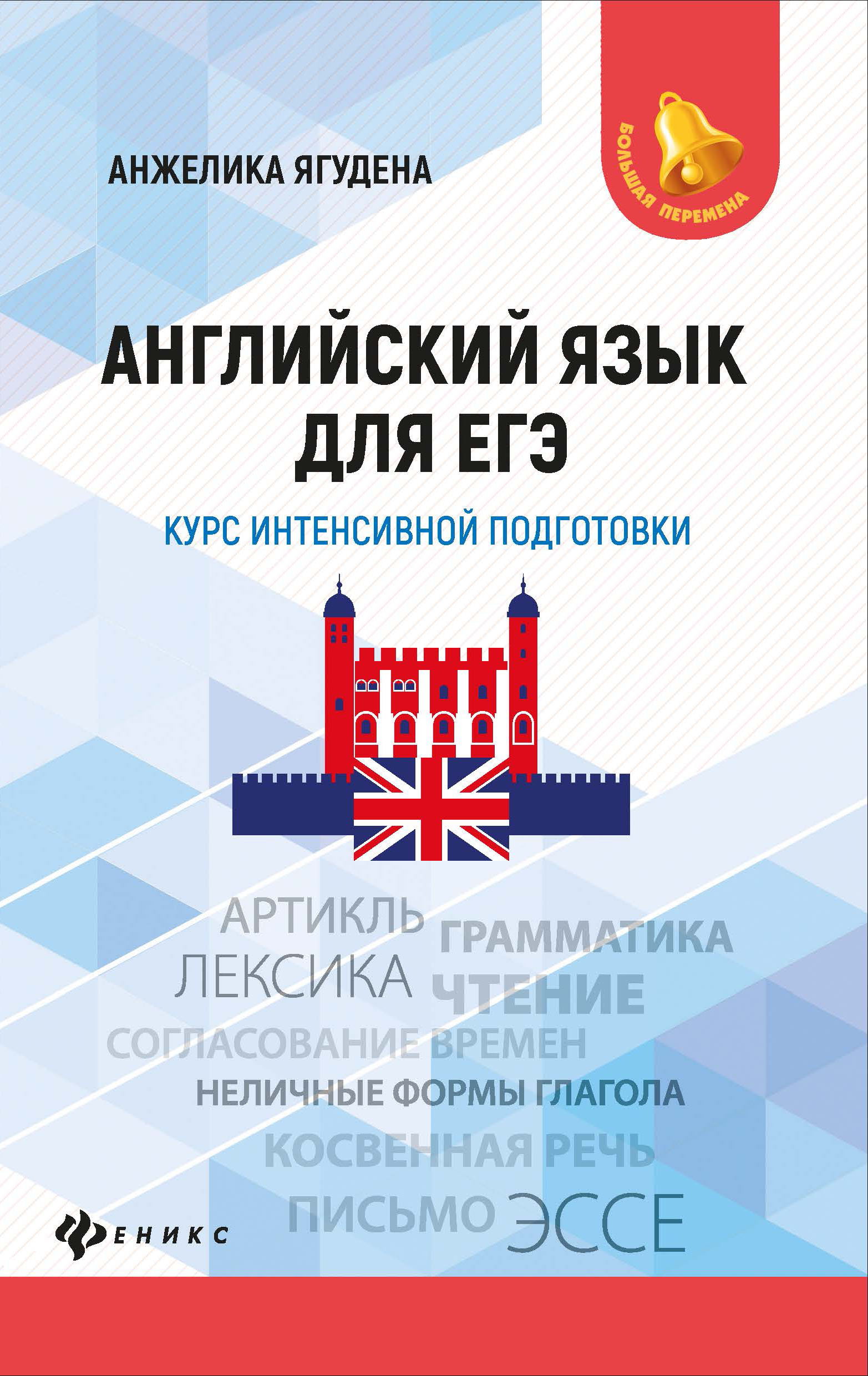 АНЖЕЛИКА ЯГУДЕНА

БОЛЬШАЯ ПЕРЕМЕНА

АНГЛИЙСКИЙ ЯЗЫК ДЛЯ ЕГЭ

КУРС ИНТЕНСИВНОЙ ПОДГОТОВКИ

АРТИКЛЬ
ГРАММАТИКА
ЛЕКСИКА
ЧТЕНИЕ
СОГЛАСОВАНИЕ ВРЕМЕН
НЕЛИЧНЫЕ ФОРМЫ ГЛАГОЛА
КОСВЕННАЯ РЕЧЬ
ПИСЬМО
ЭССЕ

ФЕНИКС